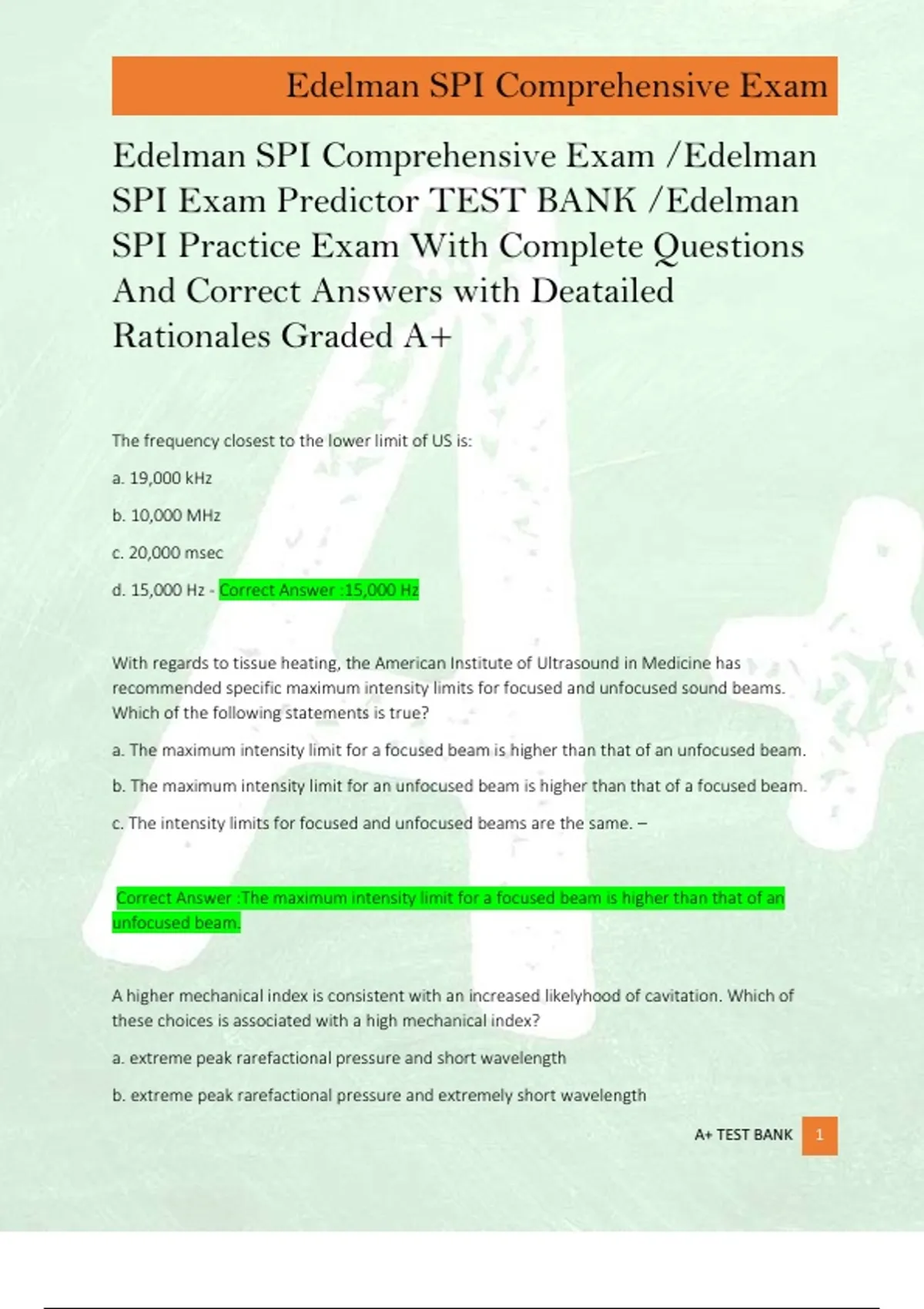 Edelman SPI Comprehensive Exam

Edelman SPI Comprehensive Exam /Edelman SPI Exam Predictor TEST BANK /Edelman SPI Practice Exam With Complete Questions And Correct Answers with Deatailed Rationales Graded A+

The frequency closest to the lower limit of US is:

a. 19,000 kHz

b. 10,000 MHz

c. 20,000 msec

d. 15,000 Hz - Correct Answer :15,000 Hz

With regards to tissue heating, the American Institute of Ultrasound in Medicine has recommended specific maximum intensity limits for focused and unfocused sound beams. Which of the following statements is true?

a. The maximum intensity limit for a focused beam is higher than that of an unfocused beam.

b. The maximum intensity limit for an unfocused beam is higher than that of a focused beam.

c. The intensity limits for focused and unfocused beams are the same. –

Correct Answer :The maximum intensity limit for a focused beam is higher than that of an unfocused beam.

A higher mechanical index is consistent with an increased likelyhood of cavitation. Which of these choices is associated with a high mechanical index?

a. extreme peak rarefactional pressure and short wavelength

b. extreme peak rarefactional pressure and extremely short wavelength

A+ TEST BANK 1